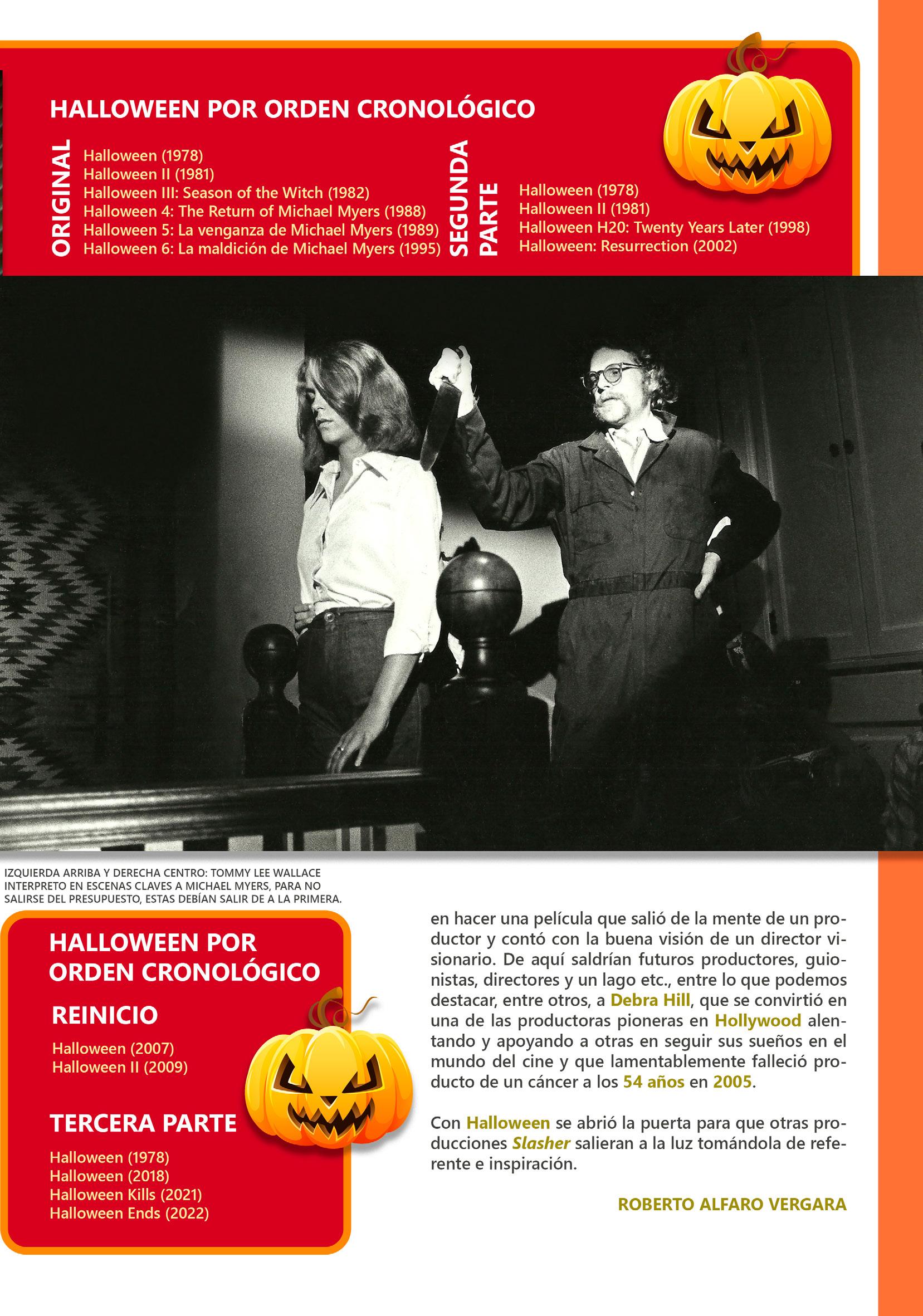 HALLOWEEN POR ORDEN CRONOLÓGICO

ORIGINAL

Halloween (1978)
Halloween II (1981)
Halloween III: Season of the Witch (1982)
Halloween 4: The Return of Michael Myers (1988)
Halloween 5: La venganza de Michael Myers (1989)
Halloween 6: La maldición de Michael Myers (1995)

SEGUNDA PARTE

Halloween (1978)
Halloween II (1981)
Halloween H20: Twenty Years Later (1998)
Halloween: Resurrection (2002)

IZQUIERDA ARRIBA Y DERECHA CENTRO: TOMMY LEE WALLACE INTERPRETO EN ESCENAS CLAVES A MICHAEL MYERS, PARA NO SALIRSE DEL PRESUPUESTO, ESTAS DEBÍAN SALIR DE A LA PRIMERA.

HALLOWEEN POR ORDEN CRONOLÓGICO

REINICIO

Halloween (2007)
Halloween II (2009)

TERCERA PARTE

Halloween (1978)
Halloween (2018)
Halloween Kills (2021)
Halloween Ends (2022)

en hacer una película que salió de la mente de un productor y contó con la buena visión de un director visionario. De aquí saldrían futuros productores, guionistas, directores y un lago etc., entre lo que podemos destacar, entre otros, a Debra Hill, que se convirtió en una de las productoras pioneras en Hollywood alentando y apoyando a otras en seguir sus sueños en el mundo del cine y que lamentablemente falleció producto de un cáncer a los 54 años en 2005.

Con Halloween se abrió la puerta para que otras producciones Slasher salieran a la luz tomándola de referente e inspiración.

ROBERTO ALFARO VERGARA